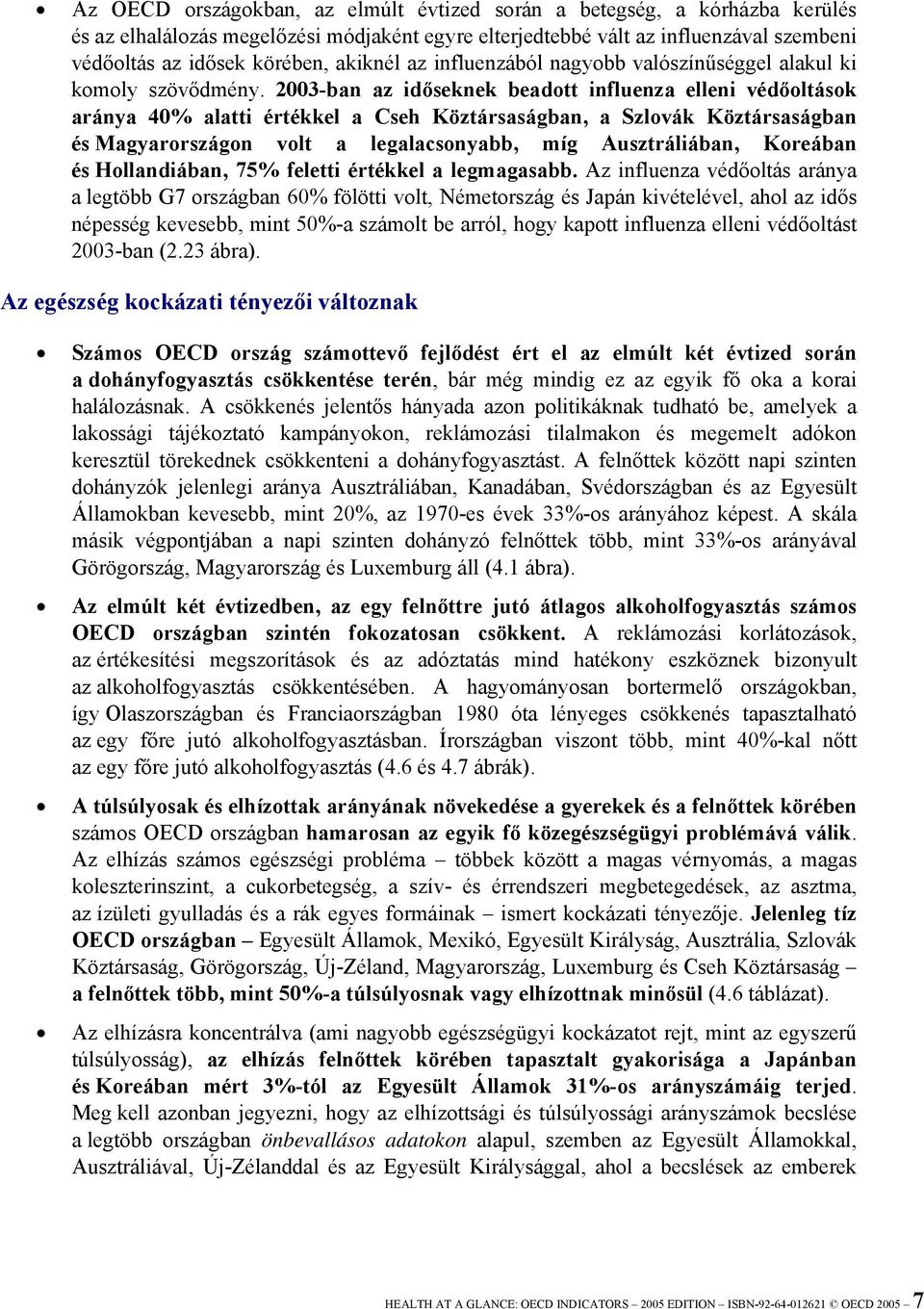 • Az OECD országokban, az elmúlt évtized során a betegség, a kórházba kerülés és az elhalálozás megelőzési módjaként egyre elterjedtebbé vált az influenzával szembeni védőoltás az idősek körében, akiknél az influenzából nagyobb valószínűséggel alakul ki komoly szövődmény. 2003-ban az időseknek beadott influenza elleni védőoltások aránya 40% alatti értékkel a Cseh Köztársaságban, a Szlovák Köztársaságban és Magyarországon volt a legalacsonyabb, míg Ausztráliában, Koreában és Hollandiában, 75% feletti értékkel a legmagasabb. Az influenza védőoltás aránya a legtöbb G7 országban 60% fölötti volt, Németország és Japán kivételével, ahol az idős népesség kevesebb, mint 50%-a számolt be arról, hogy kapott influenza elleni védőoltást 2003-ban (2.23 ábra).

Az egészség kockázati tényezői változnak

• Számos OECD ország számottevő fejlődést ért el az elmúlt két évtized során a dohányfogyasztás csökkentése terén, bár még mindig ez az egyik fő oka a korai halálozásnak. A csökkenés jelentős hányada azon politikáknak tudható be, amelyek a lakossági tájékoztató kampányokon, reklámozási tilalmakon és megemelt adókon keresztül törekednek csökkenteni a dohányfogyasztást. A felnőttek között napi szinten dohányzók jelenlegi aránya Ausztráliában, Kanadában, Svédországban és az Egyesült Államokban kevesebb, mint 20%, az 1970-es évek 33%-os arányához képest. A skála másik végpontjában a napi szinten dohányzó felnőttek több, mint 33%-os arányával Görögország, Magyarország és Luxemburg áll (4.1 ábra).

• Az elmúlt két évtizedben, az egy felnőttre jutó átlagos alkoholfogyasztás számos OECD országban szintén fokozatosan csökkent. A reklámozási korlátozások, az értékesítési megszorítások és az adóztatás mind hatékony eszköznek bizonyult az alkoholfogyasztás csökkentésében. A hagyományosan bortermelő országokban, így Olaszországban és Franciaországban 1980 óta lényeges csökkenés tapasztalható az egy főre jutó alkoholfogyasztásban. Írországban viszont több, mint 40%-kal nőtt az egy főre jutó alkoholfogyasztás (4.6 és 4.7 ábrák).

• A túlsúlyosak és elhízottak arányának növekedése a gyerekek és a felnőttek körében számos OECD országban hamarosan az egyik fő közegészségügyi problémává válik. Az elhízás számos egészségi probléma – többek között a magas vérnyomás, a magas koleszterinszint, a cukorbetegség, a szív- és érrendszeri megbetegedések, az asztma, az ízületi gyulladás és a rák egyes formáinak – ismert kockázati tényezője. Jelenleg tíz OECD országban – Egyesült Államok, Mexikó, Egyesült Királyság, Ausztrália, Szlovák Köztársaság, Görögország, Új-Zéland, Magyarország, Luxemburg és Cseh Köztársaság – a felnőttek több, mint 50%-a túlsúlyosnak vagy elhízottnak minősül (4.6 táblázat).

• Az elhízásra koncentrálva (ami nagyobb egészségügyi kockázatot rejt, mint az egyszerű túlsúlyosság), az elhízás felnőttek körében tapasztalt gyakorisága a Japánban és Koreában mért 3%-tól az Egyesült Államok 31%-os arányszámáig terjed. Meg kell azonban jegyezni, hogy az elhízottsági és túlsúlyossági arányszámok becslése a legtöbb országban önbevallásos adatokon alapul, szemben az Egyesült Államokkal, Ausztráliával, Új-Zélanddal és az Egyesült Királysággal, ahol a becslések az emberek

HEALTH AT A GLANCE: OECD INDICATORS – 2005 EDITION – ISBN-92-64-012621 © OECD 2005 – 7